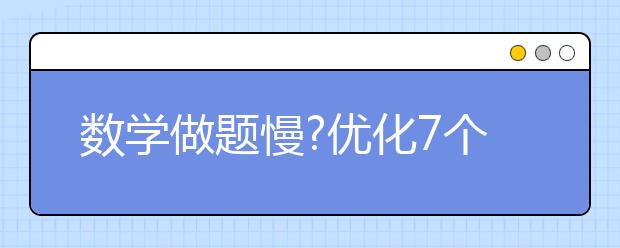 数学做题慢?优化7个